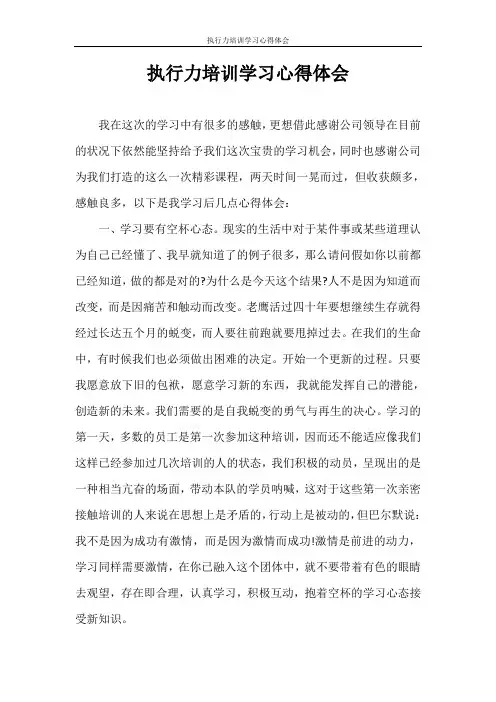 执行力培训学习心得体会

执行力培训学习心得体会

我在这次的学习中有很多的感触，更想借此感谢公司领导在目前的状况下依然能坚持给予我们这次宝贵的学习机会，同时也感谢公司为我们打造的这么一次精彩课程，两天时间一晃而过，但收获颇多，感触良多，以下是我学习后几点心得体会：

一、学习要有空杯心态。现实的生活中对于某件事或某些道理认为自己已经懂了、我早就知道了的例子很多，那么请问假如你以前都已经知道，做的都是对的?为什么是今天这个结果?人不是因为知道而改变，而是因痛苦和触动而改变。老鹰活过四十年要想继续生存就得经过长达五个月的蜕变，而人要往前跑就要甩掉过去。在我们的生命中，有时候我们也必须做出困难的决定。开始一个更新的过程。只要我愿意放下旧的包袱，愿意学习新的东西，我就能发挥自己的潜能，创造新的未来。我们需要的是自我蜕变的勇气与再生的决心。学习的第一天，多数的员工是第一次参加这种培训，因而还不能适应像我们这样已经参加过几次培训的人的状态，我们积极的动员，呈现出的是一种相当亢奋的场面，带动本队的学员呐喊，这对于这些第一次亲密接触培训的人来说在思想上是矛盾的，行动上是被动的，但巴尔默说：我不是因为成功有激情，而是因为激情而成功!激情是前进的动力，学习同样需要激情，在你已融入这个团体中，就不要带着有色的眼睛去观望，存在即合理，认真学习，积极互动，抱着空杯的学习心态接受新知识。